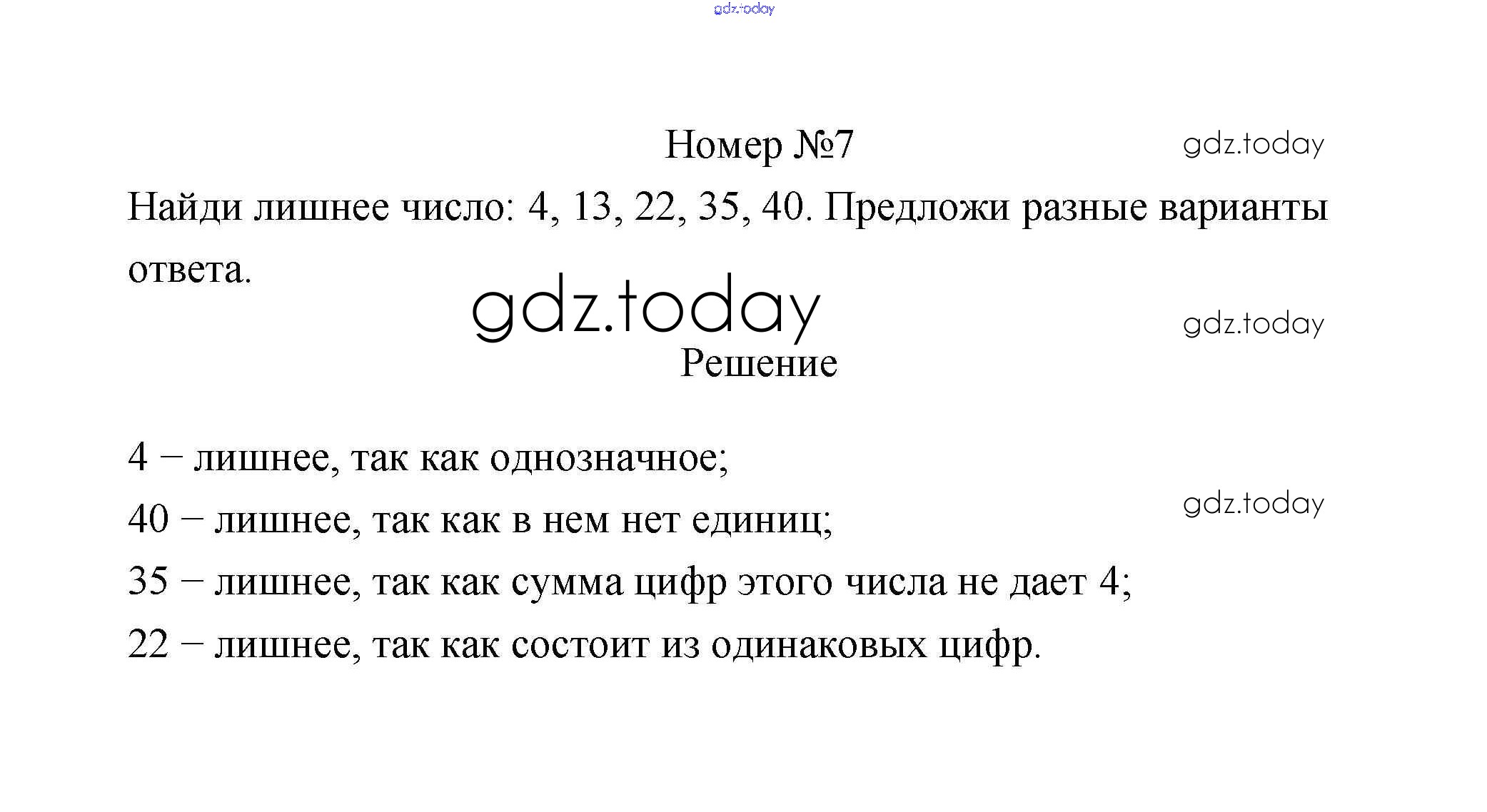 gdz.today

Номер №7

gdz.today

Найди лишнее число: 4, 13, 22, 35, 40. Предложи разные варианты ответа.

gdz.today

gdz.today

Решение

4 – лишнее, так как однозначное;

gdz.today

40 – лишнее, так как в нем нет единиц;

35 – лишнее, так как сумма цифр этого числа не дает 4;

22 – лишнее, так как состоит из одинаковых цифр.